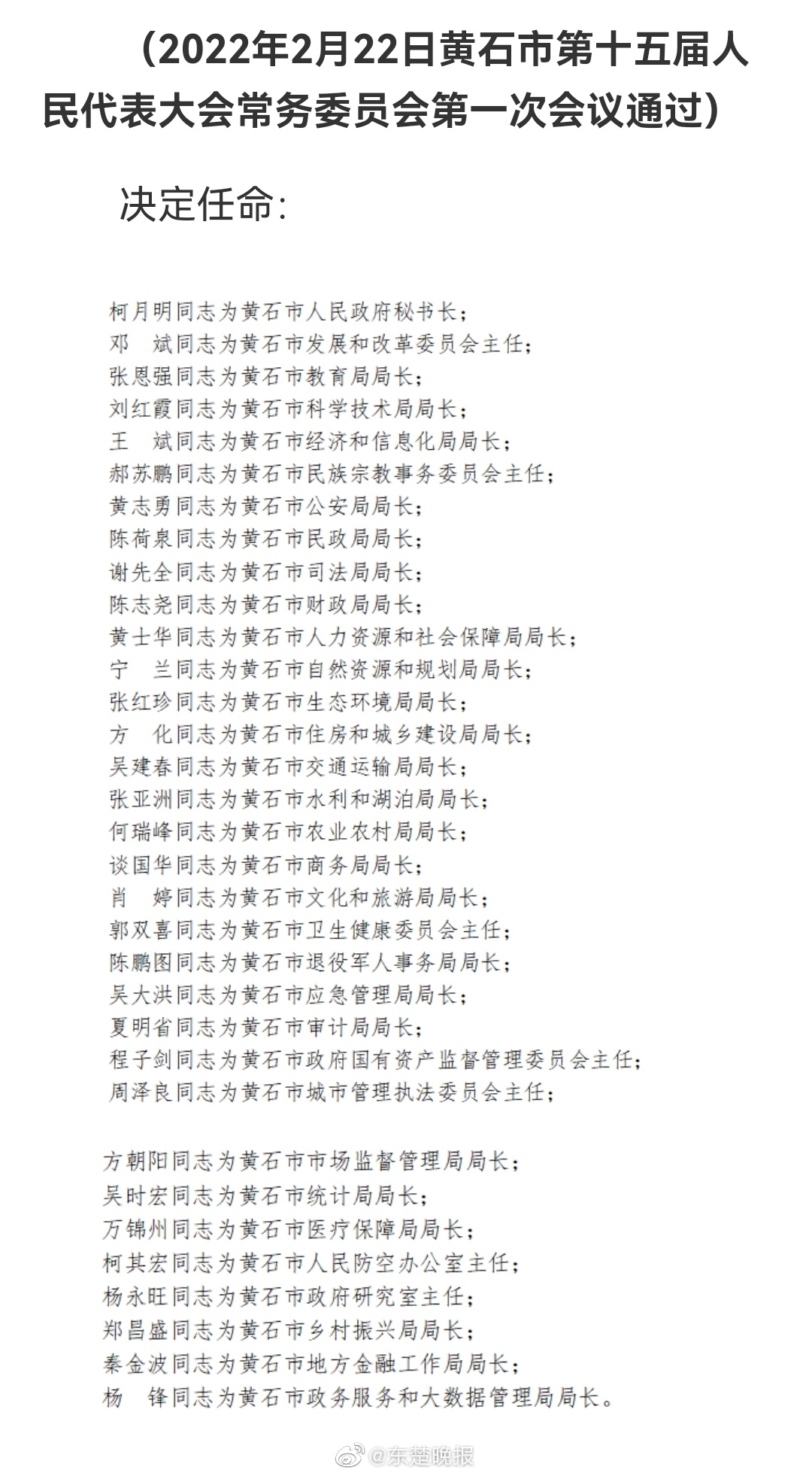 （2022年2月22日黄石市第十五届人民代表大会常务委员会第一次会议通过）

决定任命：

柯月明同志为黄石市人民政府秘书长；
邓　斌同志为黄石市发展和改革委员会主任；
张恩强同志为黄石市教育局局长；
刘红霞同志为黄石市科学技术局局长；
王　斌同志为黄石市经济和信息化局局长；
郝苏鹏同志为黄石市民族宗教事务委员会主任；
黄志勇同志为黄石市公安局局长；
陈荷泉同志为黄石市民政局局长；
谢先全同志为黄石市司法局局长；
陈志尧同志为黄石市财政局局长；
黄士华同志为黄石市人力资源和社会保障局局长；
宁　兰同志为黄石市自然资源和规划局局长；
张红珍同志为黄石市生态环境局局长；
方　化同志为黄石市住房和城乡建设局局长；
吴建春同志为黄石市交通运输局局长；
张亚洲同志为黄石市水利和湖泊局局长；
何瑞峰同志为黄石市农业农村局局长；
谈国华同志为黄石市商务局局长；
肖　婷同志为黄石市文化和旅游局局长；
郭双喜同志为黄石市卫生健康委员会主任；
陈鹏图同志为黄石市退役军人事务局局长；
吴大洪同志为黄石市应急管理局局长；
夏明省同志为黄石市审计局局长；
程子剑同志为黄石市政府国有资产监督管理委员会主任；
周泽良同志为黄石市城市管理执法委员会主任；

方朝阳同志为黄石市市场监督管理局局长；
吴时宏同志为黄石市统计局局长；
万锦州同志为黄石市医疗保障局局长；
柯其宏同志为黄石市人民防空办公室主任；
杨永旺同志为黄石市政府研究室主任；
郑昌盛同志为黄石市乡村振兴局局长；
秦金波同志为黄石市地方金融工作局局长；
杨　锋同志为黄石市政务服务和大数据管理局局长。

@东楚晚报